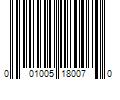 0 01005 18007 0